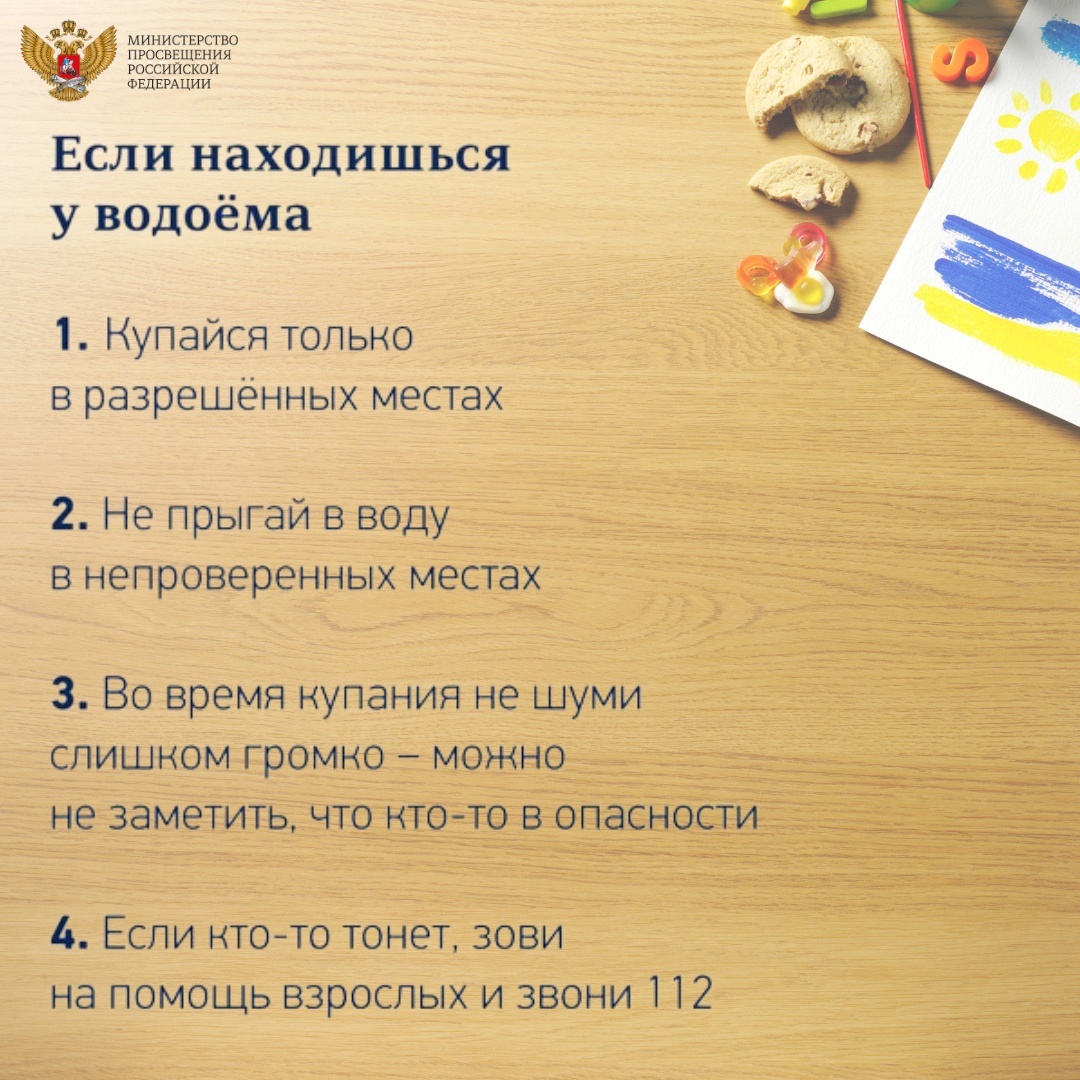 МИНИСТЕРСТВО
ПРОСВЕЩЕНИЯ
РОССИЙСКОЙ
ФЕДЕРАЦИИ

Если находишься у водоёма

1. Купайся только в разрешённых местах

2. Не прыгай в воду в непроверенных местах

3. Во время купания не шуми слишком громко – можно не заметить, что кто-то в опасности

4. Если кто-то тонет, зови на помощь взрослых и звони 112